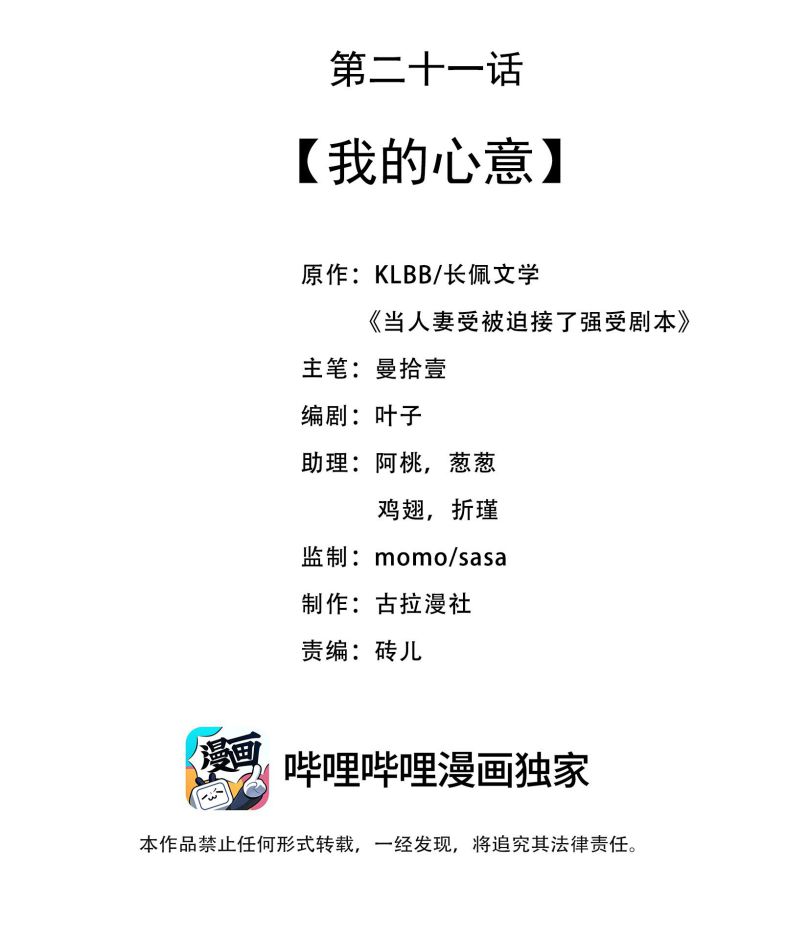 第二十一话

【我的心意】

原作：KLBB/长佩文学
《当人妻受被迫接了强受剧本》
主笔：曼拾壹
编剧：叶子
助理：阿桃，葱葱
鸡翅，折瑾
监制：momo/sasa
制作：古拉漫社
责编：砖儿

漫画

哔哩哔哩漫画独家

本作品禁止任何形式转载，一经发现，将追究其法律责任。